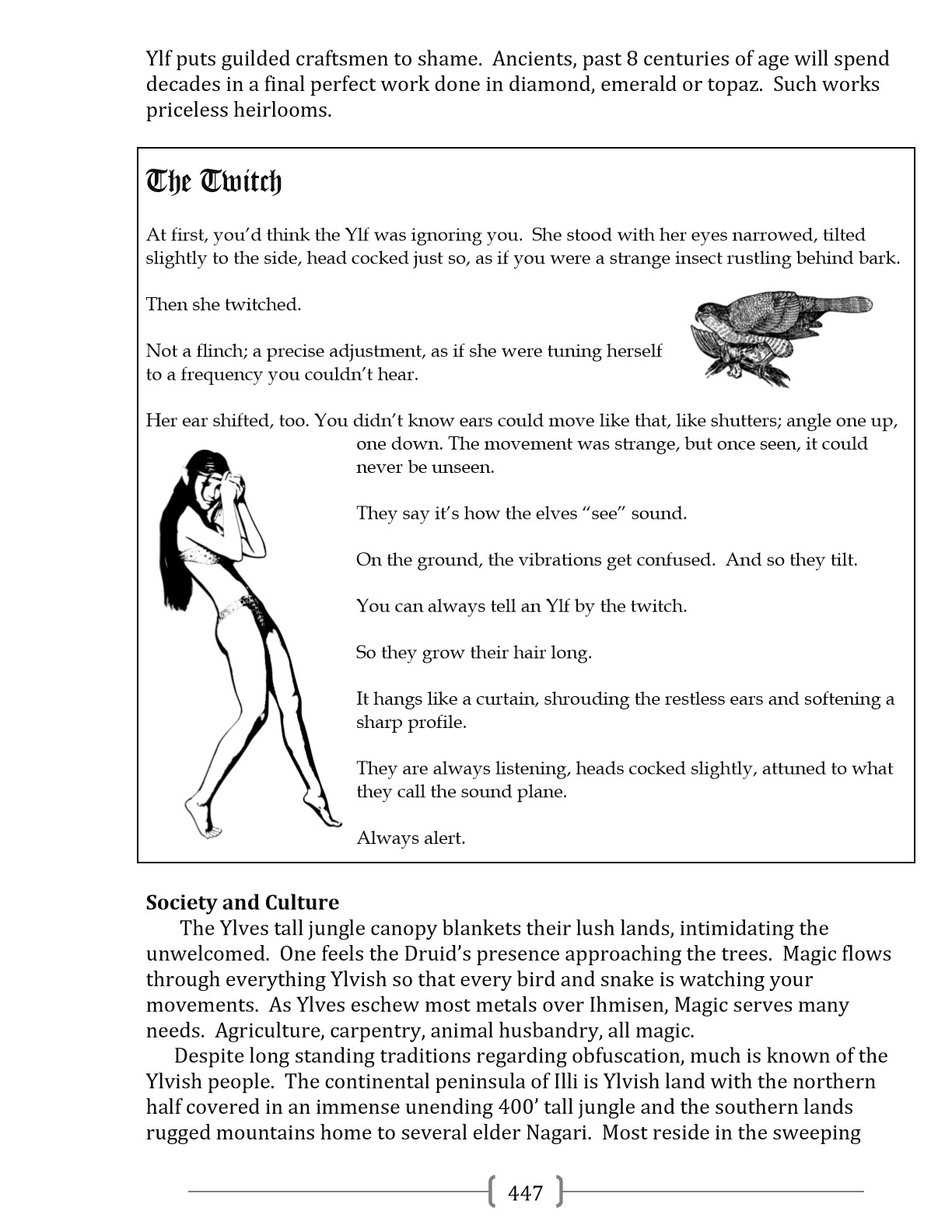 Ylf puts guilded craftsmen to shame. Ancients, past 8 centuries of age will spend decades in a final perfect work done in diamond, emerald or topaz. Such works priceless heirlooms.

The Twitch

At first, you'd think the Ylf was ignoring you. She stood with her eyes narrowed, tilted slightly to the side, head cocked just so, as if you were a strange insect rustling behind bark.

Then she twitched.

Not a flinch; a precise adjustment, as if she were tuning herself to a frequency you couldn't hear.

Her ear shifted, too. You didn't know ears could move like that, like shutters; angle one up, one down. The movement was strange, but once seen, it could never be unseen.

They say it's how the elves "see" sound.

On the ground, the vibrations get confused. And so they tilt.

You can always tell an Ylf by the twitch.

So they grow their hair long.

It hangs like a curtain, shrouding the restless ears and softening a sharp profile.

They are always listening, heads cocked slightly, attuned to what they call the sound plane.

Always alert.

Society and Culture

The Ylves tall jungle canopy blankets their lush lands, intimidating the unwelcomed. One feels the Druid's presence approaching the trees. Magic flows through everything Ylvish so that every bird and snake is watching your movements. As Ylves eschew most metals over Ihmisen, Magic serves many needs. Agriculture, carpentry, animal husbandry, all magic.

Despite long standing traditions regarding obfuscation, much is known of the Ylvish people. The continental peninsula of Illi is Ylvish land with the northern half covered in an immense unending 400' tall jungle and the southern lands rugged mountains home to several elder Nagari. Most reside in the sweeping

447